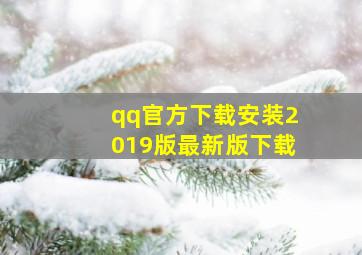 qq官方下载安装2019版最新版下载